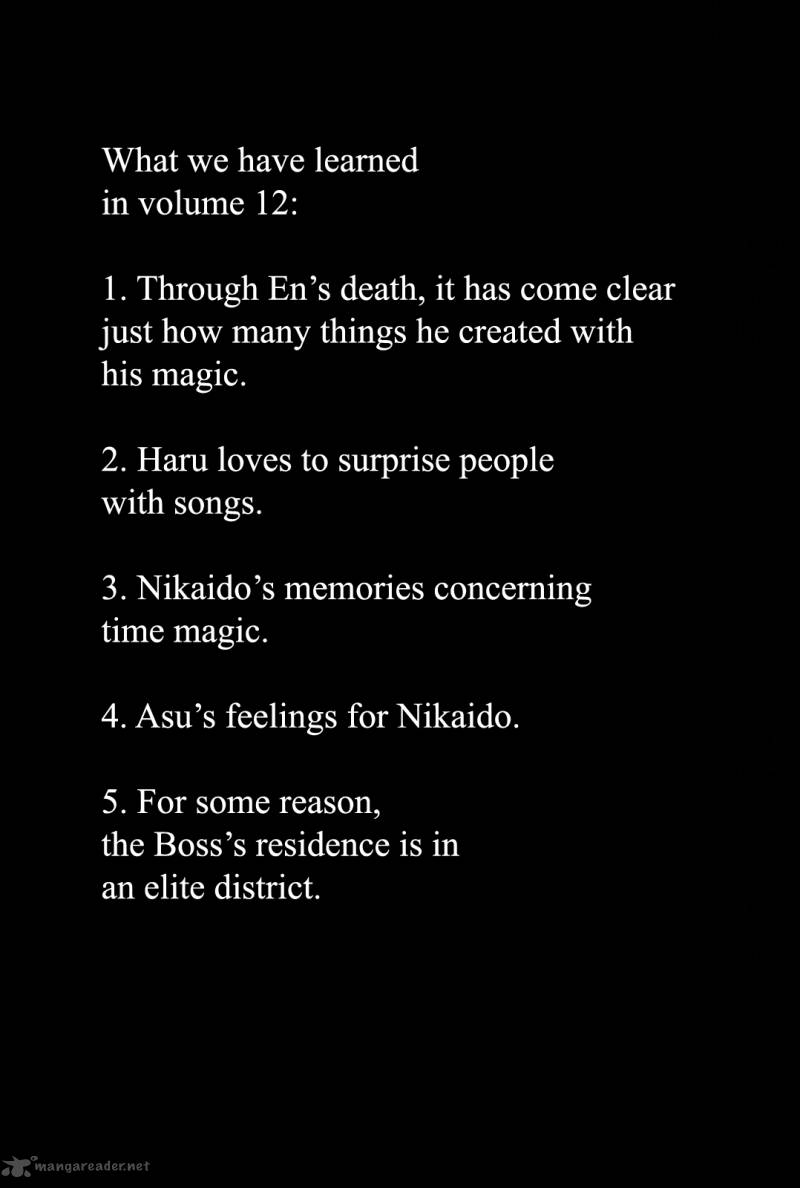 What we have learned in volume 12:

1. Through En's death, it has come clear just how many things he created with his magic.

2. Haru loves to surprise people with songs.

3. Nikaido's memories concerning time magic.

4. Asu's feelings for Nikaido.

5. For some reason, the Boss's residence is in an elite district.

mangareader.net